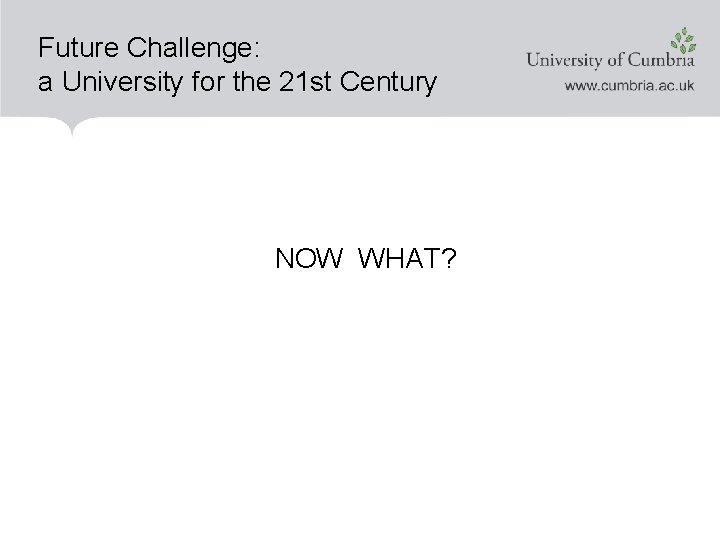 Future Challenge:
a University for the 21st Century

University of Cumbria
www.cumbria.ac.uk

NOW WHAT?